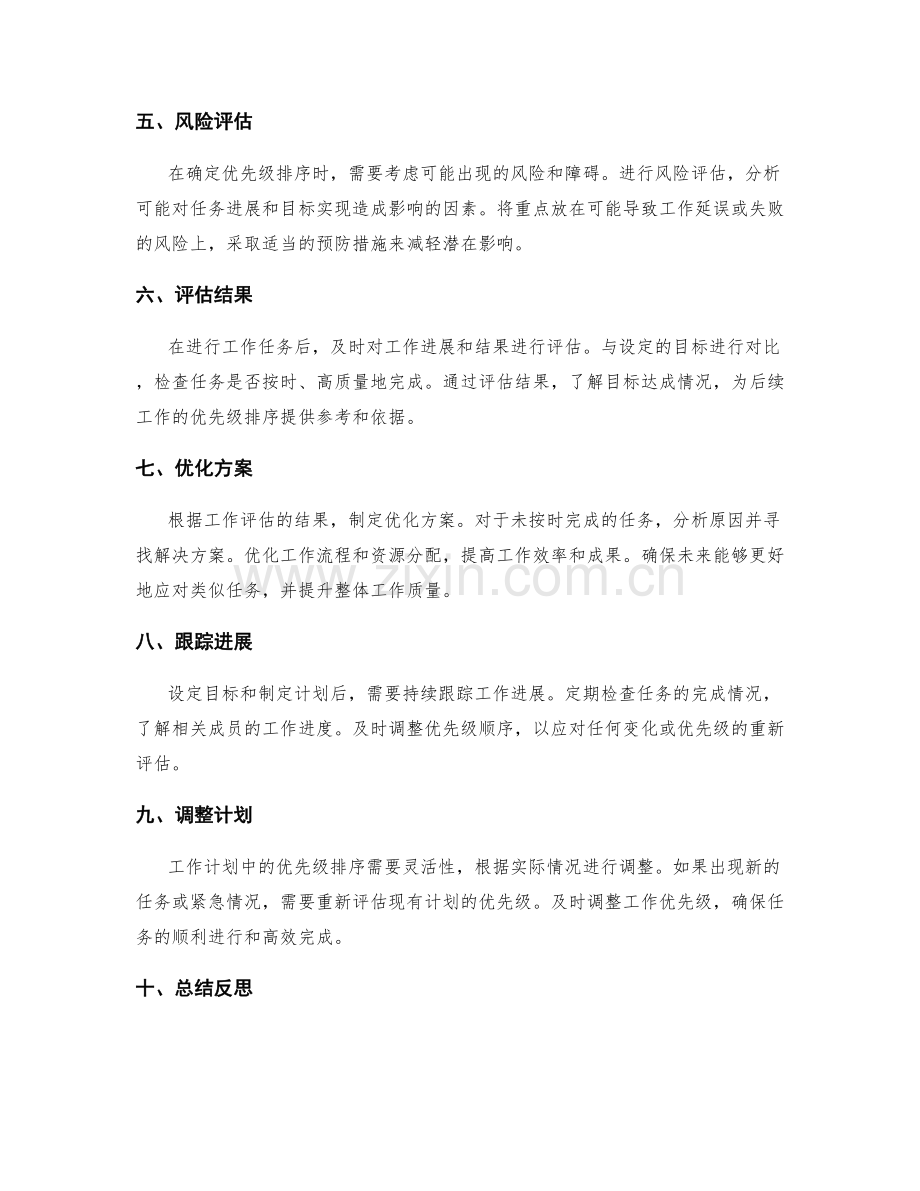 五、风险评估

在确定优先级排序时，需要考虑可能出现的风险和障碍。进行风险评估，分析可能对任务进展和目标实现造成影响的因素。将重点放在可能导致工作延误或失败的风险上，采取适当的预防措施来减轻潜在影响。

六、评估结果

在进行工作任务后，及时对工作进展和结果进行评估。与设定的目标进行对比，检查任务是否按时、高质量地完成。通过评估结果，了解目标达成情况，为后续工作的优先级排序提供参考和依据。

七、优化方案

根据工作评估的结果，制定优化方案。对于未按时完成的任务，分析原因并寻找解决方案。优化工作流程和资源分配，提高工作效率和成果。确保未来能够更好地应对类似任务，并提升整体工作质量。

八、跟踪进展

设定目标和制定计划后，需要持续跟踪工作进展。定期检查任务的完成情况，了解相关成员的工作进度。及时调整优先级顺序，以应对任何变化或优先级的重新评估。

九、调整计划

工作计划中的优先级排序需要灵活性，根据实际情况进行调整。如果出现新的任务或紧急情况，需要重新评估现有计划的优先级。及时调整工作优先级，确保任务的顺利进行和高效完成。

十、总结反思

www.zixin.com.cn